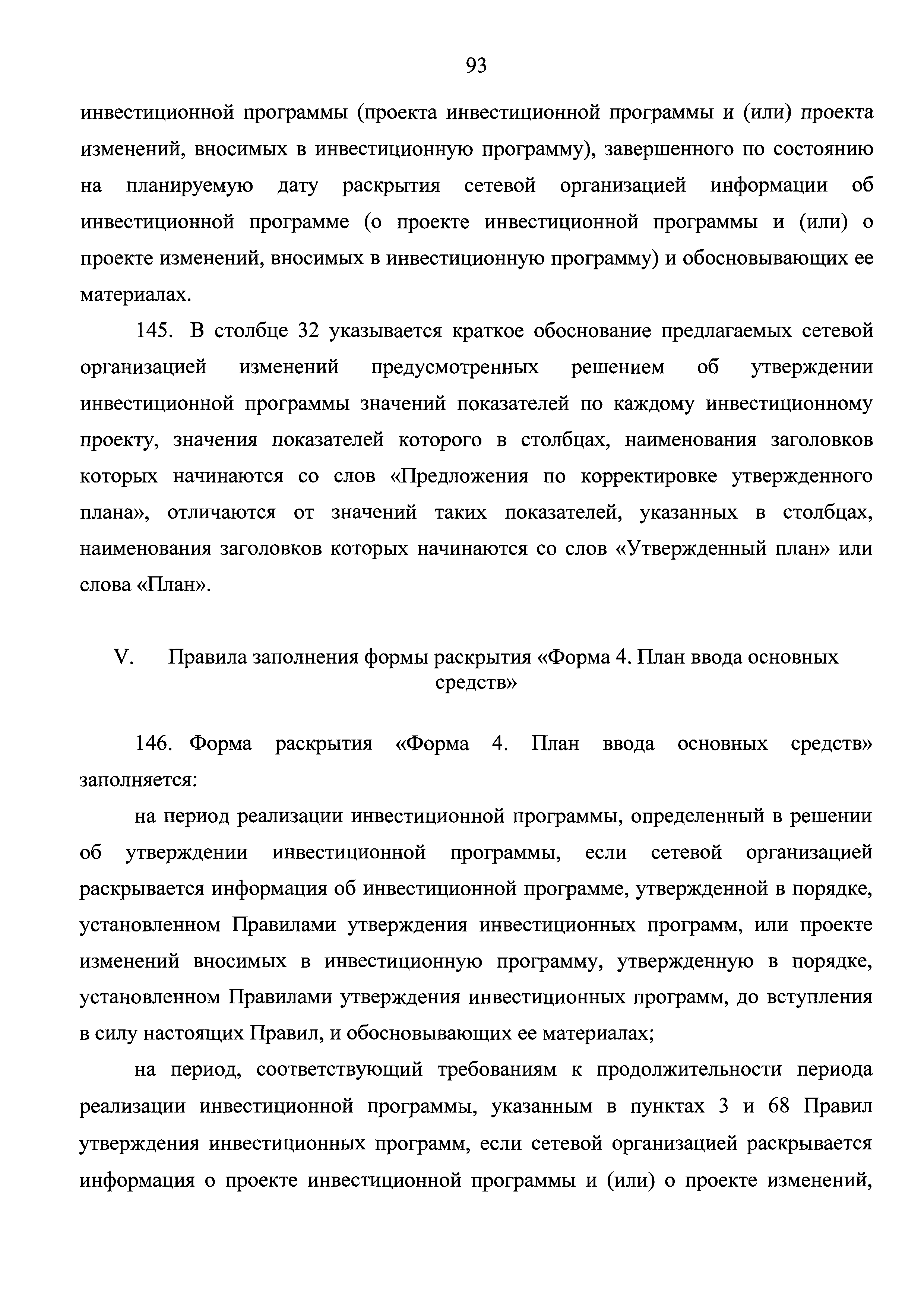 93

инвестиционной программы (проекта инвестиционной программы и (или) проекта изменений, вносимых в инвестиционную программу), завершенного по состоянию на планируемую дату раскрытия сетевой организацией информации об инвестиционной программе (о проекте инвестиционной программы и (или) о проекте изменений, вносимых в инвестиционную программу) и обосновывающих ее материалах.

145. В столбце 32 указывается краткое обоснование предлагаемых сетевой организацией изменений предусмотренных решением об утверждении инвестиционной программы значений показателей по каждому инвестиционному проекту, значения показателей которого в столбцах, наименования заголовков которых начинаются со слов «Предложения по корректировке утвержденного плана», отличаются от значений таких показателей, указанных в столбцах, наименования заголовков которых начинаются со слов «Утвержденный план» или слова «План».

V. Правила заполнения формы раскрытия «Форма 4. План ввода основных средств»

146. Форма раскрытия «Форма 4. План ввода основных средств» заполняется:

на период реализации инвестиционной программы, определенный в решении об утверждении инвестиционной программы, если сетевой организацией раскрывается информация об инвестиционной программе, утвержденной в порядке, установленном Правилами утверждения инвестиционных программ, или проекте изменений вносимых в инвестиционную программу, утвержденную в порядке, установленном Правилами утверждения инвестиционных программ, до вступления в силу настоящих Правил, и обосновывающих ее материалах;

на период, соответствующий требованиям к продолжительности периода реализации инвестиционной программы, указанным в пунктах 3 и 68 Правил утверждения инвестиционных программ, если сетевой организацией раскрывается информация о проекте инвестиционной программы и (или) о проекте изменений,